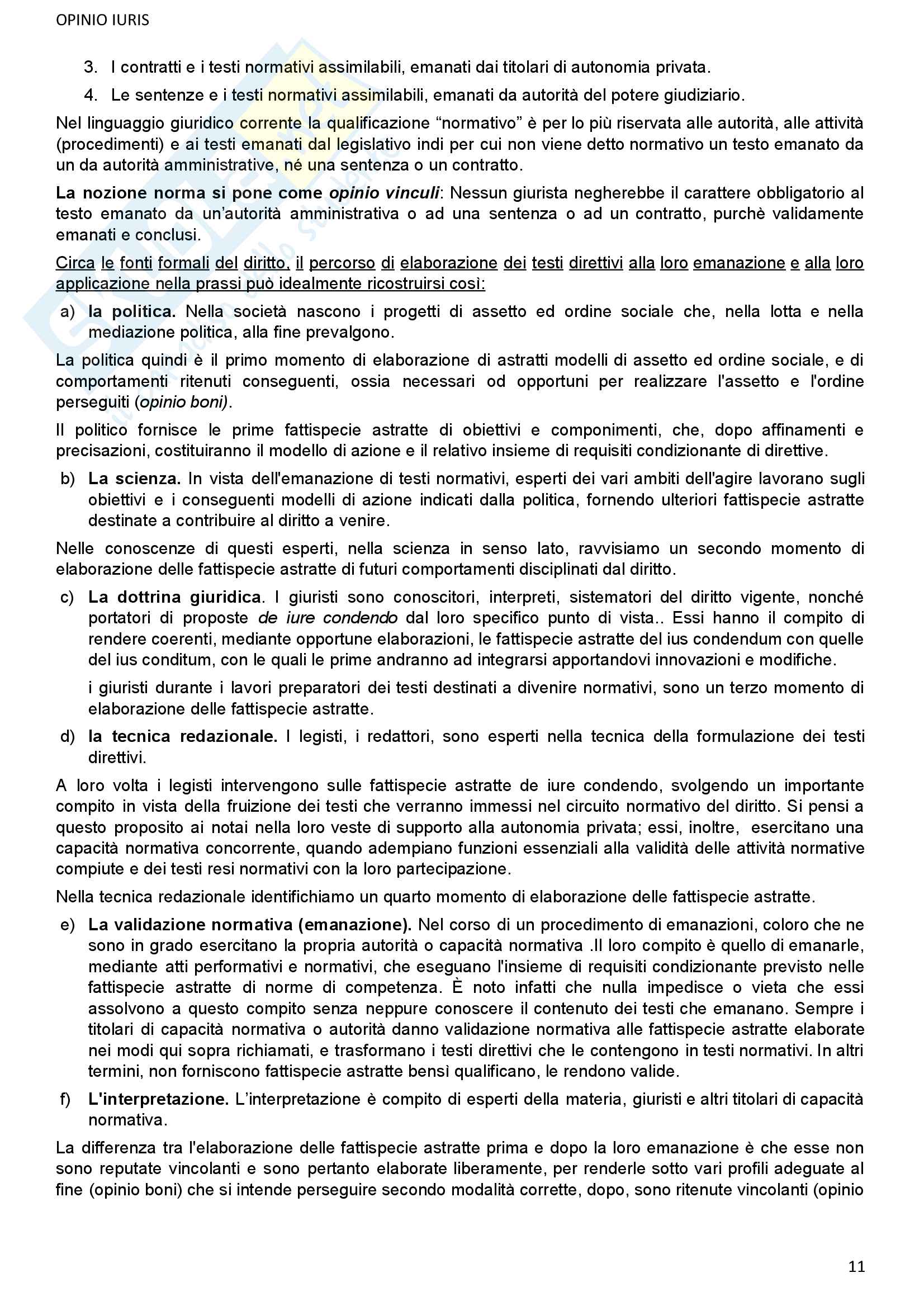 OPINIO IURIS

3. I contratti e i testi normativi assimilabili, emanati dai titolari di autonomia privata.

4. Le sentenze e i testi normativi assimilabili, emanati da autorità del potere giudiziario.

Nel linguaggio giuridico corrente la qualificazione "normativo" è per lo più riservata alle autorità, alle attività (procedimenti) e ai testi emanati dal legislativo indi per cui non viene detto normativo un testo emanato da un da autorità amministrative, né una sentenza o un contratto.

La nozione norma si pone come opinio vinculi: Nessun giurista negherebbe il carattere obbligatorio al testo emanato da un'autorità amministrativa o ad una sentenza o ad un contratto, purchè validamente emanati e conclusi.

Circa le fonti formali del diritto, il percorso di elaborazione dei testi direttivi alla loro emanazione e alla loro applicazione nella prassi può idealmente ricostruirsi così:

a) la politica. Nella società nascono i progetti di assetto ed ordine sociale che, nella lotta e nella mediazione politica, alla fine prevalgono.

La politica quindi è il primo momento di elaborazione di astratti modelli di assetto ed ordine sociale, e di comportamenti ritenuti conseguenti, ossia necessari od opportuni per realizzare l'assetto e l'ordine perseguiti (opinio boni).

Il politico fornisce le prime fattispecie astratte di obiettivi e componimenti, che, dopo affinamenti e precisazioni, costituiranno il modello di azione e il relativo insieme di requisiti condizionante di direttive.

b) La scienza. In vista dell'emanazione di testi normativi, esperti dei vari ambiti dell'agire lavorano sugli obiettivi e i conseguenti modelli di azione indicati dalla politica, fornendo ulteriori fattispecie astratte destinate a contribuire al diritto a venire.

Nelle conoscenze di questi esperti, nella scienza in senso lato, ravvisiamo un secondo momento di elaborazione delle fattispecie astratte di futuri comportamenti disciplinati dal diritto.

c) La dottrina giuridica. I giuristi sono conoscitori, interpreti, sistematori del diritto vigente, nonché portatori di proposte de iure condendo dal loro specifico punto di vista.. Essi hanno il compito di rendere coerenti, mediante opportune elaborazioni, le fattispecie astratte del ius condendum con quelle del ius conditum, con le quali le prime andranno ad integrarsi apportandovi innovazioni e modifiche.

i giuristi durante i lavori preparatori dei testi destinati a divenire normativi, sono un terzo momento di elaborazione delle fattispecie astratte.

d) la tecnica redazionale. I legisti, i redattori, sono esperti nella tecnica della formulazione dei testi direttivi.

A loro volta i legisti intervengono sulle fattispecie astratte de iure condendo, svolgendo un importante compito in vista della fruizione dei testi che verranno immessi nel circuito normativo del diritto. Si pensi a questo proposito ai notai nella loro veste di supporto alla autonomia privata; essi, inoltre, esercitano una capacità normativa concorrente, quando adempiano funzioni essenziali alla validità delle attività normative compiute e dei testi resi normativi con la loro partecipazione.

Nella tecnica redazionale identifichiamo un quarto momento di elaborazione delle fattispecie astratte.

e) La validazione normativa (emanazione). Nel corso di un procedimento di emanazioni, coloro che ne sono in grado esercitano la propria autorità o capacità normativa .Il loro compito è quello di emanarle, mediante atti performativi e normativi, che eseguano l'insieme di requisiti condizionante previsto nelle fattispecie astratte di norme di competenza. È noto infatti che nulla impedisce o vieta che essi assolvono a questo compito senza neppure conoscere il contenuto dei testi che emanano. Sempre i titolari di capacità normativa o autorità danno validazione normativa alle fattispecie astratte elaborate nei modi qui sopra richiamati, e trasformano i testi direttivi che le contengono in testi normativi. In altri termini, non forniscono fattispecie astratte bensì qualificano, le rendono valide.

f) L'interpretazione. L'interpretazione è compito di esperti della materia, giuristi e altri titolari di capacità normativa.

La differenza tra l'elaborazione delle fattispecie astratte prima e dopo la loro emanazione è che esse non sono reputate vincolanti e sono pertanto elaborate liberamente, per renderle sotto vari profili adeguate al fine (opinio boni) che si intende perseguire secondo modalità corrette, dopo, sono ritenute vincolanti (opinio

11